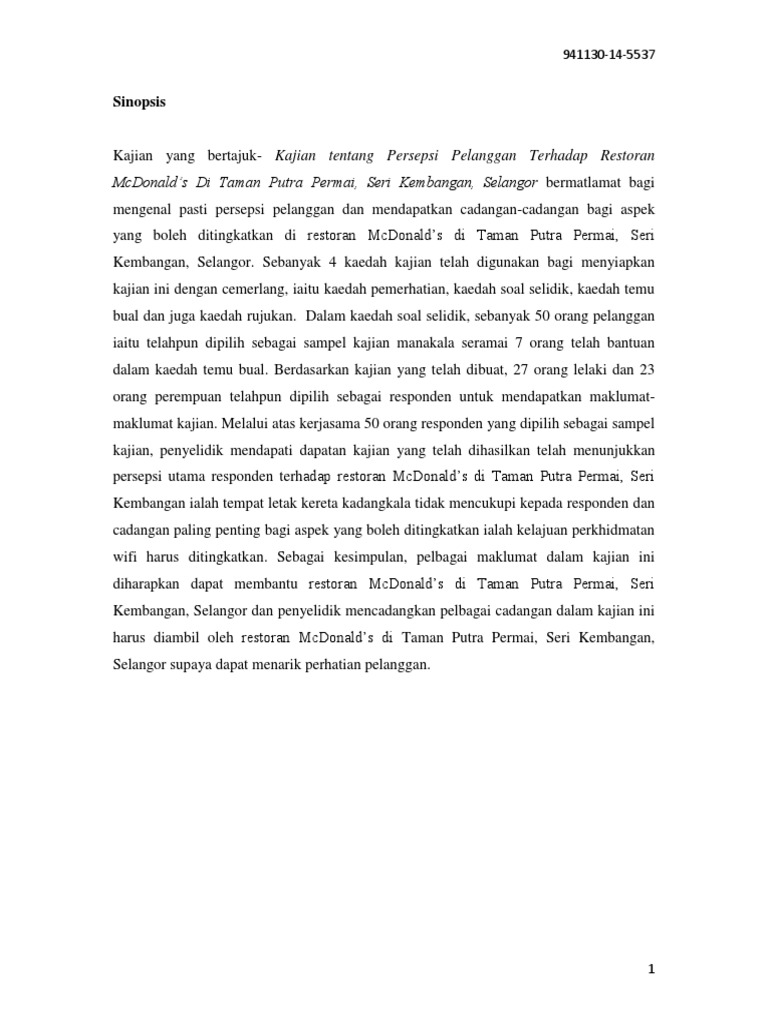 941130-14-5537

Sinopsis

Kajian yang bertajuk- Kajian tentang Persepsi Pelanggan Terhadap Restoran McDonald's Di Taman Putra Permai, Seri Kembangan, Selangor bermatlamat bagi mengenal pasti persepsi pelanggan dan mendapatkan cadangan-cadangan bagi aspek yang boleh ditingkatkan di restoran McDonald's di Taman Putra Permai, Seri Kembangan, Selangor. Sebanyak 4 kaedah kajian telah digunakan bagi menyiapkan kajian ini dengan cemerlang, iaitu kaedah pemerhatian, kaedah soal selidik, kaedah temu bual dan juga kaedah rujukan. Dalam kaedah soal selidik, sebanyak 50 orang pelanggan iaitu telahpun dipilih sebagai sampel kajian manakala seramai 7 orang telah bantuan dalam kaedah temu bual. Berdasarkan kajian yang telah dibuat, 27 orang lelaki dan 23 orang perempuan telahpun dipilih sebagai responden untuk mendapatkan maklumat-maklumat kajian. Melalui atas kerjasama 50 orang responden yang dipilih sebagai sampel kajian, penyelidik mendapati dapatan kajian yang telah dihasilkan telah menunjukkan persepsi utama responden terhadap restoran McDonald's di Taman Putra Permai, Seri Kembangan ialah tempat letak kereta kadangkala tidak mencukupi kepada responden dan cadangan paling penting bagi aspek yang boleh ditingkatkan ialah kelajuan perkhidmatan wifi harus ditingkatkan. Sebagai kesimpulan, pelbagai maklumat dalam kajian ini diharapkan dapat membantu restoran McDonald's di Taman Putra Permai, Seri Kembangan, Selangor dan penyelidik mencadangkan pelbagai cadangan dalam kajian ini harus diambil oleh restoran McDonald's di Taman Putra Permai, Seri Kembangan, Selangor supaya dapat menarik perhatian pelanggan.

1